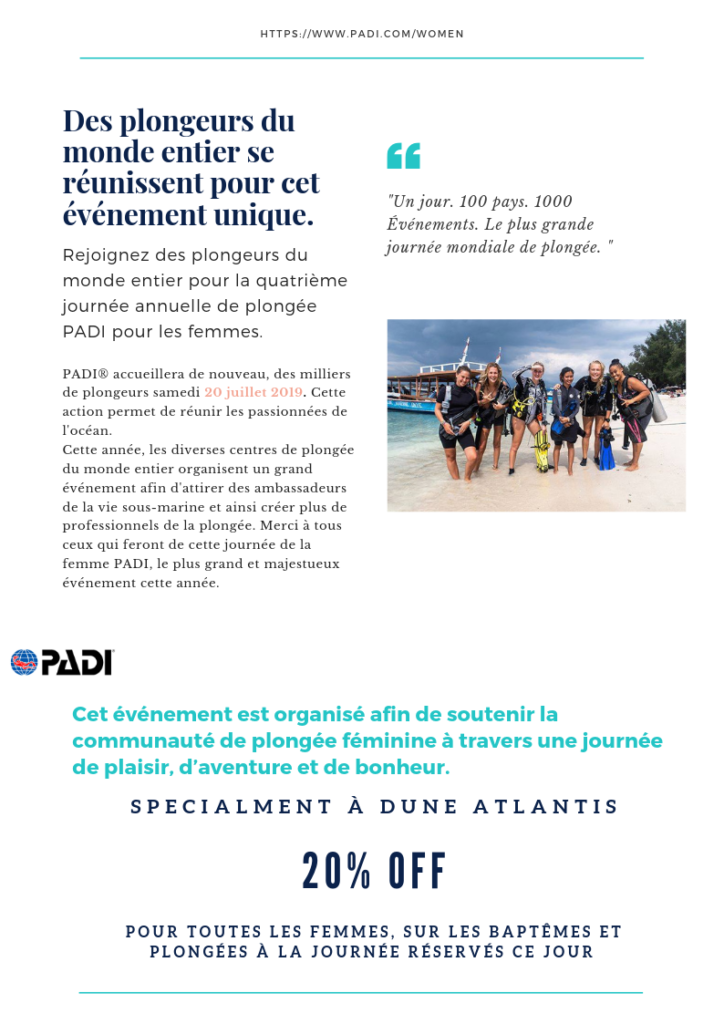 HTTPS://WWW.PADI.COM/WOMEN

Des plongeurs du monde entier se réunissent pour cet événement unique.

Rejoignez des plongeurs du monde entier pour la quatrième journée annuelle de plongée PADI pour les femmes.

PADI® accueillera de nouveau, des milliers de plongeurs samedi 20 juillet 2019. Cette action permet de réunir les passionnées de l'océan.
Cette année, les diverses centres de plongée du monde entier organisent un grand événement afin d'attirer des ambassadeurs de la vie sous-marine et ainsi créer plus de professionnels de la plongée. Merci à tous ceux qui feront de cette journée de la femme PADI, le plus grand et majestueux événement cette année.

"Un jour. 100 pays. 1000 Événements. Le plus grande journée mondiale de plongée. "

PADI

Cet événement est organisé afin de soutenir la communauté de plongée féminine à travers une journée de plaisir, d'aventure et de bonheur.

SPECIALMENT À DUNE ATLANTIS

20% OFF

POUR TOUTES LES FEMMES, SUR LES BAPTÊMES ET PLONGÉES À LA JOURNÉE RÉSERVÉS CE JOUR